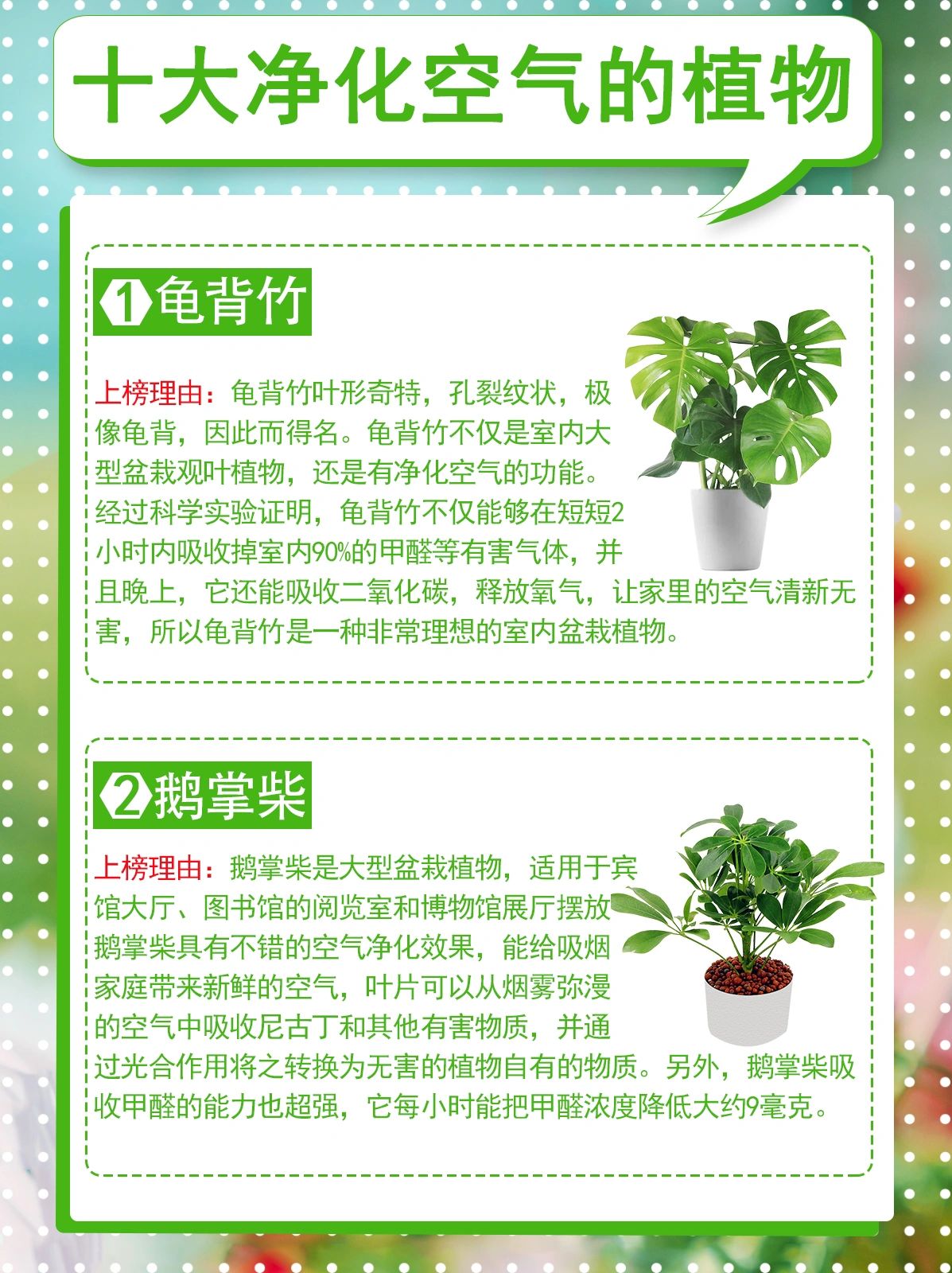 十大净化空气的植物

1 龟背竹

上榜理由：龟背竹叶形奇特，孔裂纹状，极像龟背，因此而得名。龟背竹不仅是室内大型盆栽观叶植物，还是有净化空气的功能。经过科学实验证明，龟背竹不仅能够在短短2小时内吸收掉室内90%的甲醛等有害气体，并且晚上，它还能吸收二氧化碳，释放氧气，让家里的空气清新无害，所以龟背竹是一种非常理想的室内盆栽植物。

2 鹅掌柴

上榜理由：鹅掌柴是大型盆栽植物，适用于宾馆大厅、图书馆的阅览室和博物馆展厅摆放鹅掌柴具有不错的空气净化效果，能给吸烟家庭带来新鲜的空气，叶片可以从烟雾弥漫的空气中吸收尼古丁和其他有害物质，并通过光合作用将之转换为无害的植物自有的物质。另外，鹅掌柴吸收甲醛的能力也超强，它每小时能把甲醛浓度降低大约9毫克。